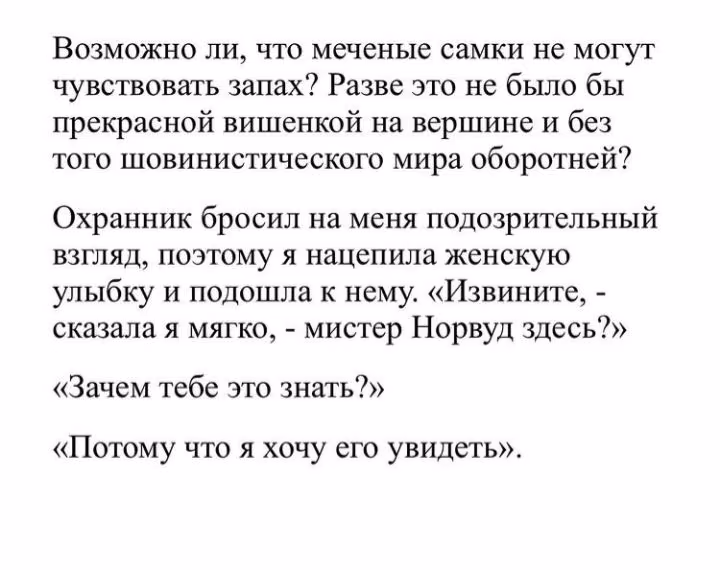 Возможно ли, что меченые самки не могут чувствовать запах? Разве это не было бы прекрасной вишенкой на вершине и без того шовинистического мира оборотней?

Охранник бросил на меня подозрительный взгляд, поэтому я нацепила женскую улыбку и подошла к нему. «Извините, - сказала я мягко, - мистер Норвуд здесь?»

«Зачем тебе это знать?»

«Потому что я хочу его увидеть».